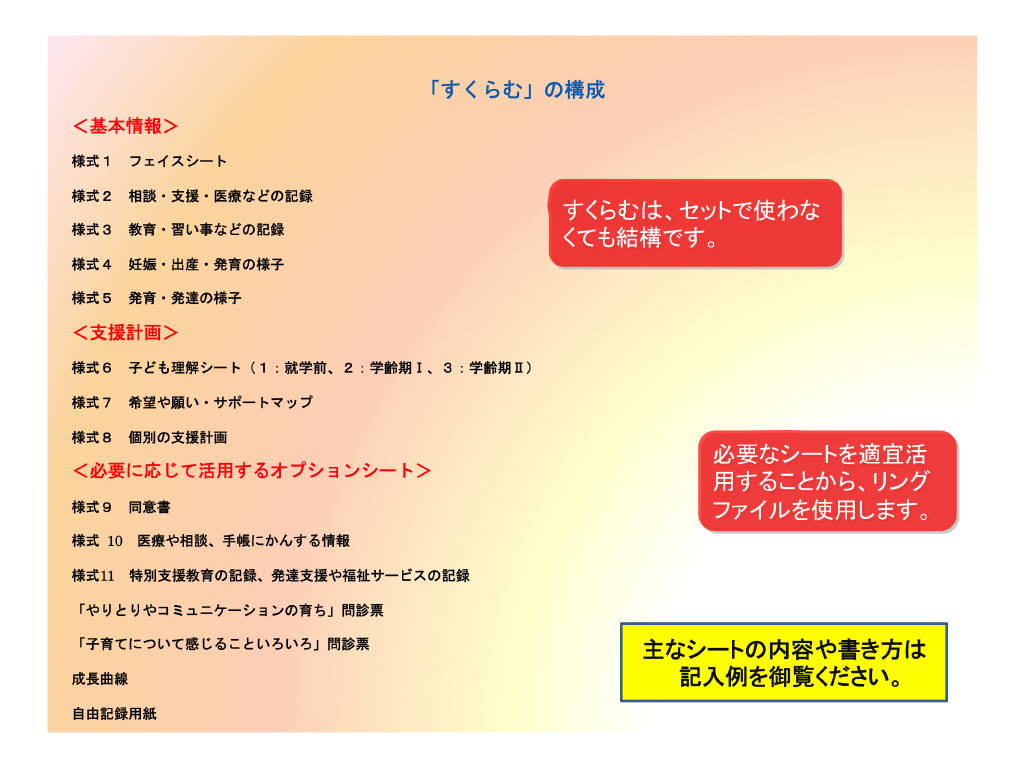 「すくらむ」の構成

＜基本情報＞

様式１　フェイスシート

様式２　相談・支援・医療などの記録

様式３　教育・習い事などの記録

様式４　妊娠・出産・発育の様子

様式５　発育・発達の様子

＜支援計画＞

様式６　子ども理解シート（１：就学前、２：学齢期Ⅰ、３：学齢期Ⅱ）

様式７　希望や願い・サポートマップ

様式８　個別の支援計画

＜必要に応じて活用するオプションシート＞

様式９　同意書

様式 10　医療や相談、手帳にかんする情報

様式11　特別支援教育の記録、発達支援や福祉サービスの記録

「やりとりやコミュニケーションの育ち」問診票

「子育てについて感じることいろいろ」問診票

成長曲線

自由記録用紙

すくらむは、セットで使わなくても結構です。

必要なシートを適宜活用することから、リングファイルを使用します。

主なシートの内容や書き方は記入例を御覧ください。